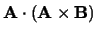 $\mathbf{A} \cdot (\mathbf{A} \times \mathbf{B})$